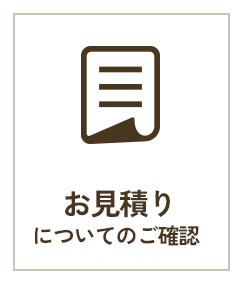 お見積り
についてのご確認